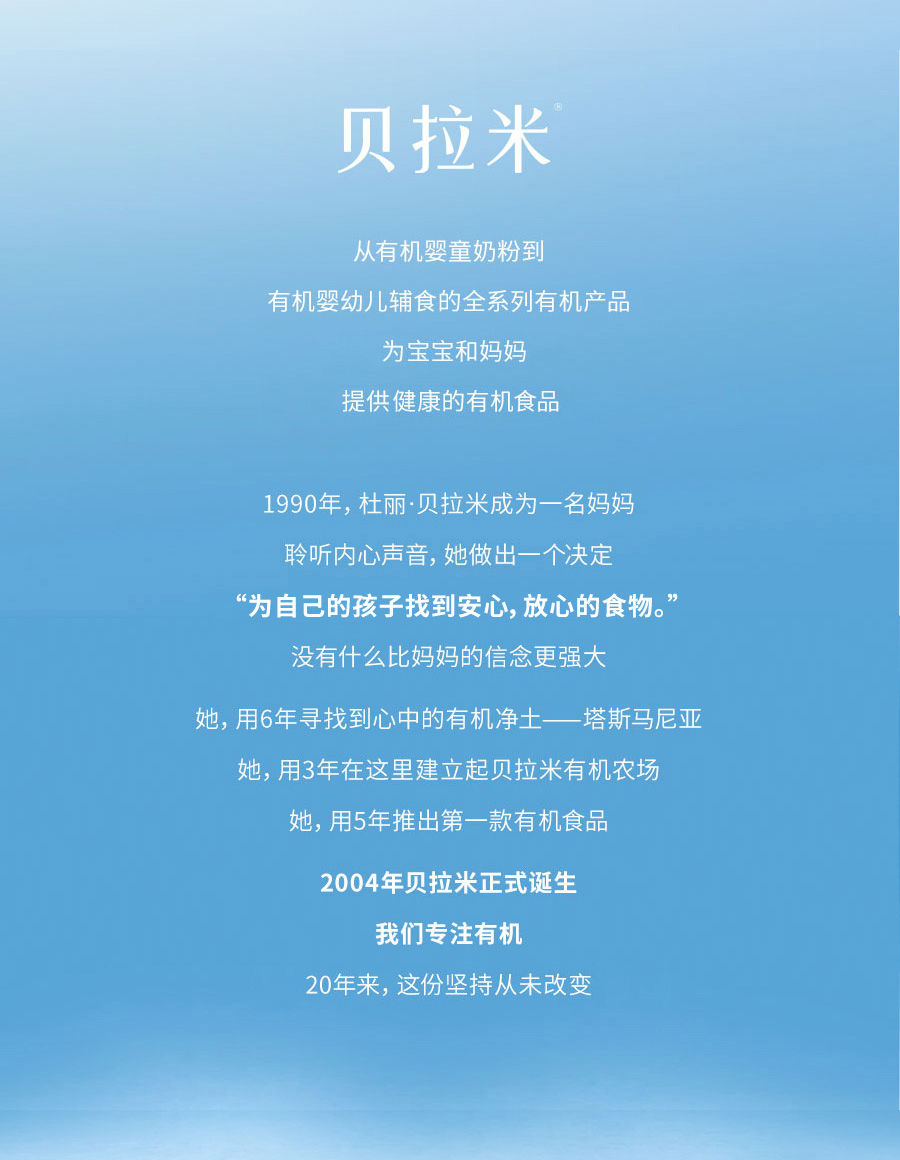 贝拉米®

从有机婴童奶粉到
有机婴幼儿辅食的全系列有机产品
为宝宝和妈妈
提供健康的有机食品

1990年，杜丽·贝拉米成为一名妈妈
聆听内心声音，她做出一个决定
“为自己的孩子找到安心，放心的食物。”
没有什么比妈妈的信念更强大

她，用6年寻找到心中的有机净土——塔斯马尼亚
她，用3年在这里建立起贝拉米有机农场
她，用5年推出第一款有机食品

2004年贝拉米正式诞生
我们专注有机
20年来，这份坚持从未改变